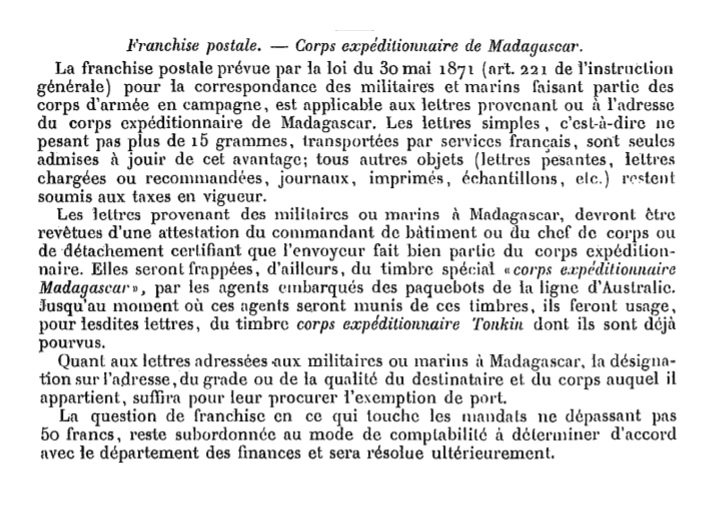 Franchise postale. — Corps expéditionnaire de Madagascar.

La franchise postale prévue par la loi du 30 mai 1871 (art. 221 de l'instruction générale) pour la correspondance des militaires et marins faisant partie des corps d'armée en campagne, est applicable aux lettres provenant ou à l'adresse du corps expéditionnaire de Madagascar. Les lettres simples, c'est-à-dire ne pesant pas plus de 15 grammes, transportées par services français, sont seules admises à jouir de cet avantage; tous autres objets (lettres pesantes, lettres chargées ou recommandées, journaux, imprimés, échantillons, etc.) restent soumis aux taxes en vigueur.

Les lettres provenant des militaires ou marins à Madagascar, devront être revêtues d'une attestation du commandant de bâtiment ou du chef de corps ou de détachement certifiant que l'envoyeur fait bien partie du corps expéditionnaire. Elles seront frappées, d'ailleurs, du timbre spécial «corps expéditionnaire Madagascar», par les agents embarqués des paquebots de la ligne d'Australie. Jusqu'au moment où ces agents seront munis de ces timbres, ils feront usage, pour lesdites lettres, du timbre corps expéditionnaire Tonkin dont ils sont déjà pourvus.

Quant aux lettres adressées aux militaires ou marins à Madagascar, la désignation sur l'adresse, du grade ou de la qualité du destinataire et du corps auquel il appartient, suffira pour leur procurer l'exemption de port.

La question de franchise en ce qui touche les mandats ne dépassant pas 50 francs, reste subordonnée au mode de comptabilité à déterminer d'accord avec le département des finances et sera résolue ultérieurement.